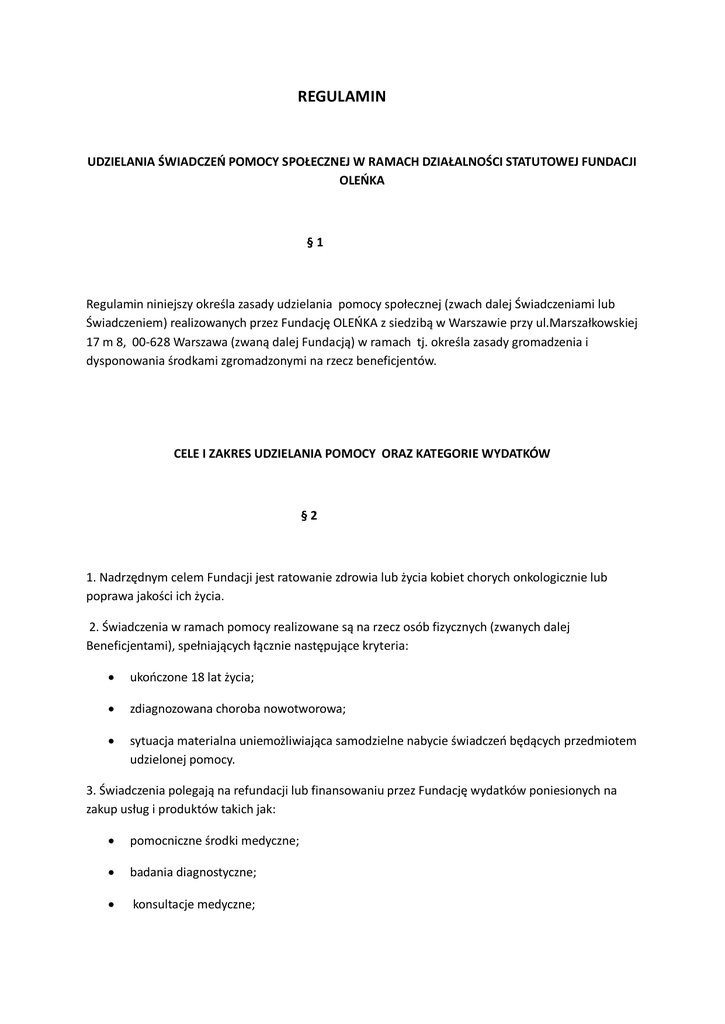 REGULAMIN

UDZIELANIA ŚWIADCZEŃ POMOCY SPOŁECZNEJ W RAMACH DZIAŁALNOŚCI STATUTOWEJ FUNDACJI OLEŃKA

§ 1

Regulamin niniejszy określa zasady udzielania pomocy społecznej (zwach dalej Świadczeniami lub Świadczeniem) realizowanych przez Fundację OLEŃKA z siedzibą w Warszawie przy ul.Marszałkowskiej 17 m 8, 00-628 Warszawa (zwaną dalej Fundacją) w ramach tj. określa zasady gromadzenia i dysponowania środkami zgromadzonymi na rzecz beneficjentów.

CELE I ZAKRES UDZIELANIA POMOCY ORAZ KATEGORIE WYDATKÓW

§ 2

1. Nadrzędnym celem Fundacji jest ratowanie zdrowia lub życia kobiet chorych onkologicznie lub poprawa jakości ich życia.

2. Świadczenia w ramach pomocy realizowane są na rzecz osób fizycznych (zwanych dalej Beneficjentami), spełniających łącznie następujące kryteria:

• ukończone 18 lat życia;

• zdiagnozowana choroba nowotworowa;

• sytuacja materialna uniemożliwiająca samodzielne nabycie świadczeń będących przedmiotem udzielonej pomocy.

3. Świadczenia polegają na refundacji lub finansowaniu przez Fundację wydatków poniesionych na zakup usług i produktów takich jak:

• pomocniczne środki medyczne;

• badania diagnostyczne;

• konsultacje medyczne;